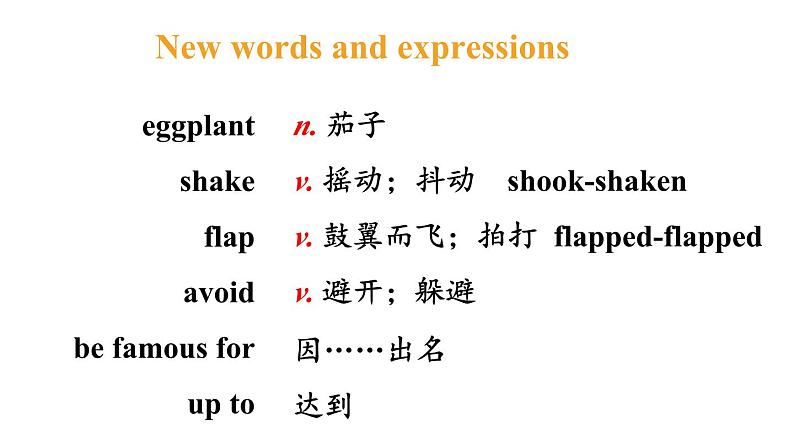 New words and expressions

eggplant n. 茄子

shake v. 摇动；抖动 shook-shaken

flap v. 鼓翼而飞；拍打 flapped-flapped

avoid v. 避开；躲避

be famous for 因……出名

up to 达到